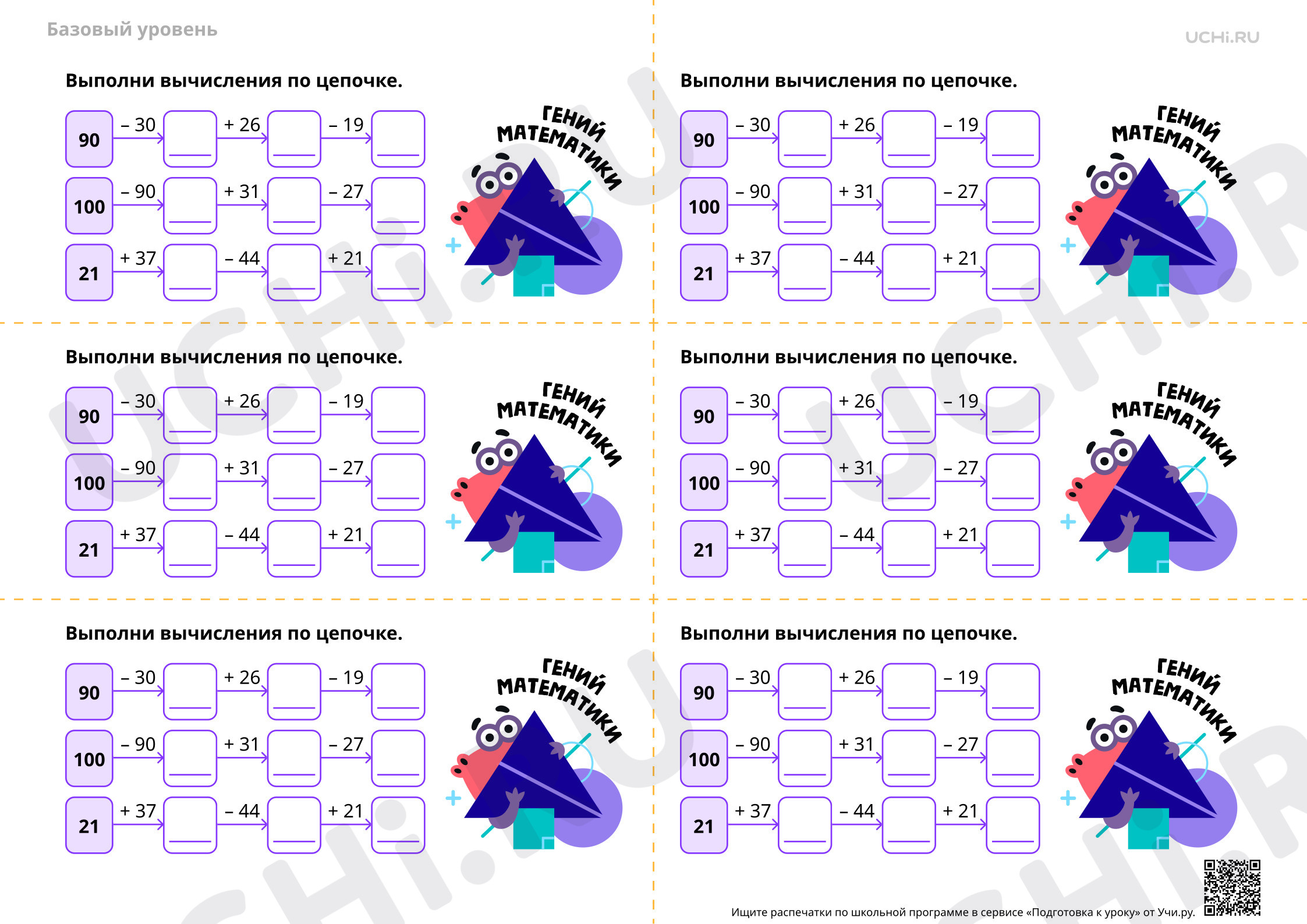 Базовый уровень

UCHi.RU

Выполни вычисления по цепочке.

90 – 30 ____ + 26 ____ – 19 ____
100 – 90 ____ + 31 ____ – 27 ____
21 + 37 ____ – 44 ____ + 21 ____

ГЕНИЙ МАТЕМАТИКИ

Выполни вычисления по цепочке.

90 – 30 ____ + 26 ____ – 19 ____
100 – 90 ____ + 31 ____ – 27 ____
21 + 37 ____ – 44 ____ + 21 ____

ГЕНИЙ МАТЕМАТИКИ

Выполни вычисления по цепочке.

90 – 30 ____ + 26 ____ – 19 ____
100 – 90 ____ + 31 ____ – 27 ____
21 + 37 ____ – 44 ____ + 21 ____

ГЕНИЙ МАТЕМАТИКИ

Выполни вычисления по цепочке.

90 – 30 ____ + 26 ____ – 19 ____
100 – 90 ____ + 31 ____ – 27 ____
21 + 37 ____ – 44 ____ + 21 ____

ГЕНИЙ МАТЕМАТИКИ

Выполни вычисления по цепочке.

90 – 30 ____ + 26 ____ – 19 ____
100 – 90 ____ + 31 ____ – 27 ____
21 + 37 ____ – 44 ____ + 21 ____

ГЕНИЙ МАТЕМАТИКИ

Выполни вычисления по цепочке.

90 – 30 ____ + 26 ____ – 19 ____
100 – 90 ____ + 31 ____ – 27 ____
21 + 37 ____ – 44 ____ + 21 ____

ГЕНИЙ МАТЕМАТИКИ

Ищите распечатки по школьной программе в сервисе «Подготовка к уроку» от Учи.ру.

UCHi.RU